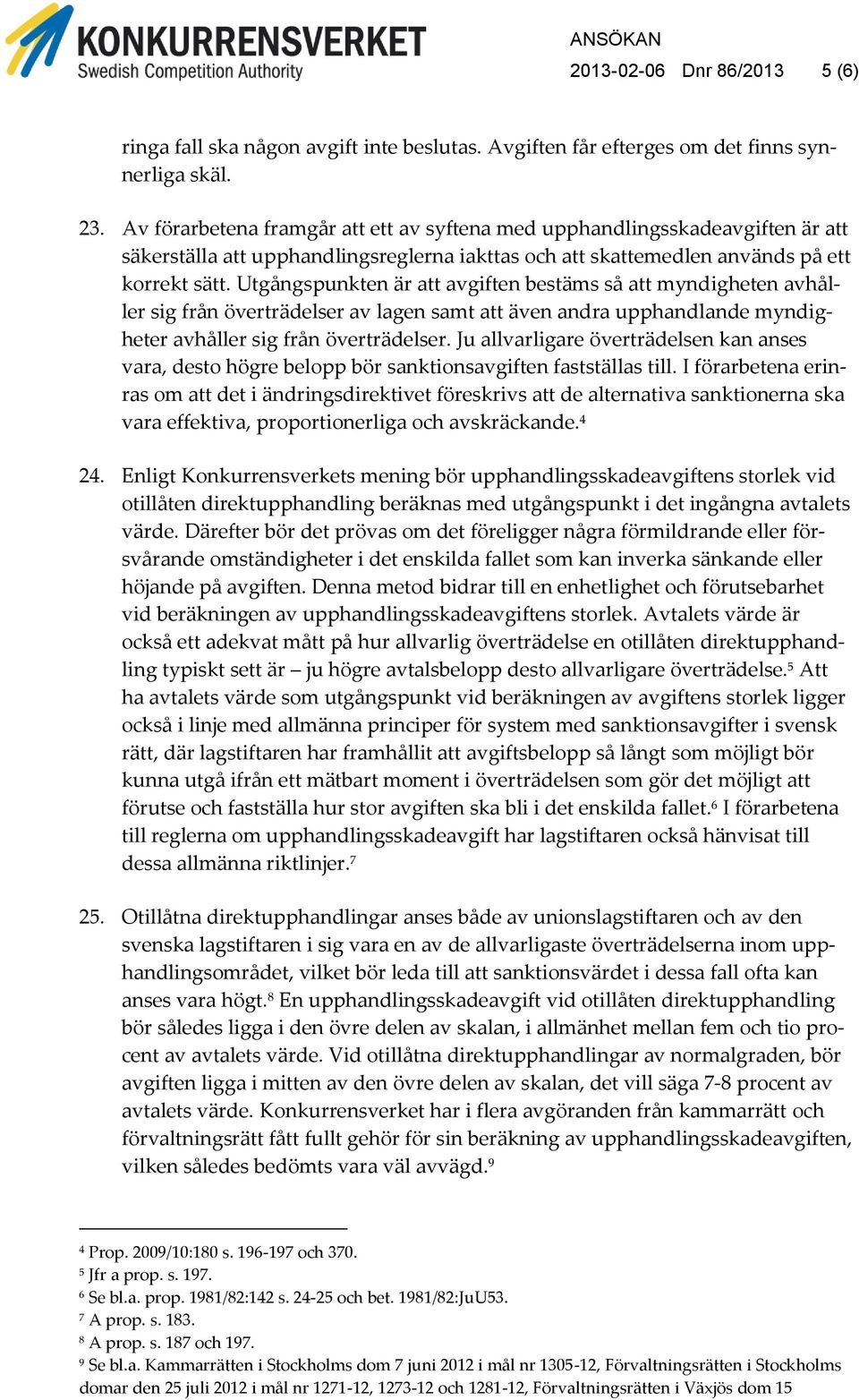 KONKURRENSVERKET
Swedish Competition Authority

ANSÖKAN
2013-02-06 Dnr 86/2013 5 (6)

ringa fall ska någon avgift inte beslutas. Avgiften får efterges om det finns synnerliga skäl.

23. Av förarbetena framgår att ett av syftena med upphandlingsskadeavgiften är att säkerställa att upphandlingsreglerna iakttas och att skattemedlen används på ett korrekt sätt. Utgångspunkten är att avgiften bestäms så att myndigheten avhåller sig från överträdelser av lagen samt att även andra upphandlande myndigheter avhåller sig från överträdelser. Ju allvarligare överträdelsen kan anses vara, desto högre belopp bör sanktionsavgiften fastställas till. I förarbetena erinras om att det i ändringsdirektivet föreskrivs att de alternativa sanktionerna ska vara effektiva, proportionerliga och avskräckande.$^4$

24. Enligt Konkurrensverkets mening bör upphandlingsskadeavgiftens storlek vid otillåten direktupphandling beräknas med utgångspunkt i det ingångna avtalets värde. Därefter bör det prövas om det föreligger några förmildrande eller försvårande omständigheter i det enskilda fallet som kan inverka sänkande eller höjande på avgiften. Denna metod bidrar till en enhetlighet och förutsebarhet vid beräkningen av upphandlingsskadeavgiftens storlek. Avtalets värde är också ett adekvat mått på hur allvarlig överträdelse en otillåten direktupphandling typiskt sett är – ju högre avtalsbelopp desto allvarligare överträdelse.$^5$ Att ha avtalets värde som utgångspunkt vid beräkningen av avgiftens storlek ligger också i linje med allmänna principer för system med sanktionsavgifter i svensk rätt, där lagstiftaren har framhållit att avgiftsbelopp så långt som möjligt bör kunna utgå ifrån ett mätbart moment i överträdelsen som gör det möjligt att förutse och fastställa hur stor avgiften ska bli i det enskilda fallet.$^6$ I förarbetena till reglerna om upphandlingsskadeavgift har lagstiftaren också hänvisat till dessa allmänna riktlinjer.$^7$

25. Otillåtna direktupphandlingar anses både av unionslagstiftaren och av den svenska lagstiftaren i sig vara en av de allvarligaste överträdelserna inom upphandlingsområdet, vilket bör leda till att sanktionsvärdet i dessa fall ofta kan anses vara högt.$^8$ En upphandlingsskadeavgift vid otillåten direktupphandling bör således ligga i den övre delen av skalan, i allmänhet mellan fem och tio procent av avtalets värde. Vid otillåtna direktupphandlingar av normalgraden, bör avgiften ligga i mitten av den övre delen av skalan, det vill säga 7-8 procent av avtalets värde. Konkurrensverket har i flera avgöranden från kammarrätt och förvaltningsrätt fått fullt gehör för sin beräkning av upphandlingsskadeavgiften, vilken således bedömts vara väl avvägd.$^9$

$^4$ Prop. 2009/10:180 s. 196-197 och 370.
$^5$ Jfr a prop. s. 197.
$^6$ Se bl.a. prop. 1981/82:142 s. 24-25 och bet. 1981/82:JuU53.
$^7$ A prop. s. 183.
$^8$ A prop. s. 187 och 197.
$^9$ Se bl.a. Kammarrätten i Stockholms dom 7 juni 2012 i mål nr 1305-12, Förvaltningsrätten i Stockholms domar den 25 juli 2012 i mål nr 1271-12, 1273-12 och 1281-12, Förvaltningsrätten i Växjös dom 15